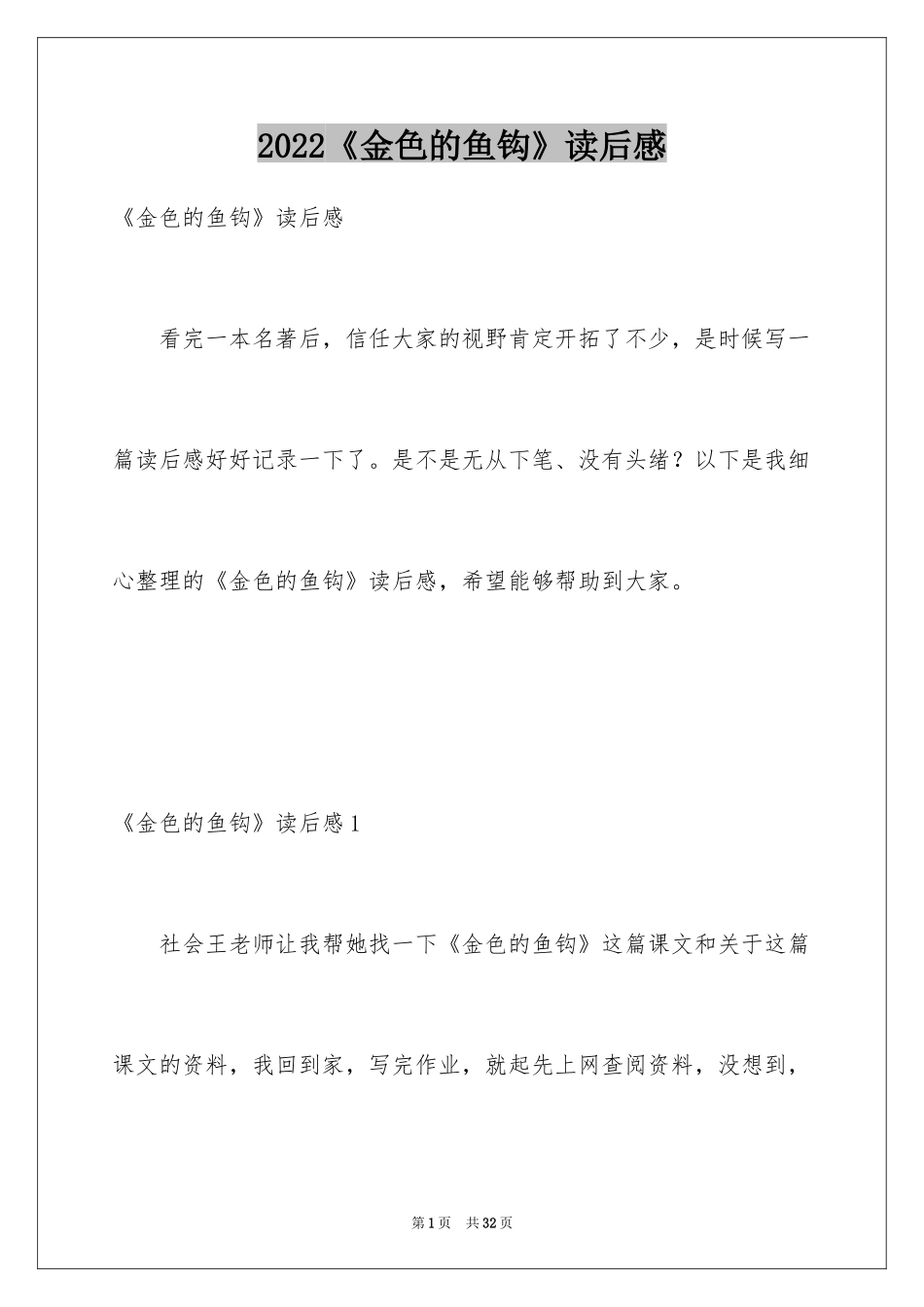 2022《金色的鱼钩》读后感

《金色的鱼钩》读后感

看完一本名著后，信任大家的视野肯定开拓了不少，是时候写一篇读后感好好记录一下了。是不是无从下笔、没有头绪？以下是我细心整理的《金色的鱼钩》读后感，希望能够帮助到大家。

《金色的鱼钩》读后感1

社会王老师让我帮她找一下《金色的鱼钩》这篇课文和关于这篇课文的资料，我回到家，写完作业，就起先上网查阅资料，没想到，

第1页　共32页